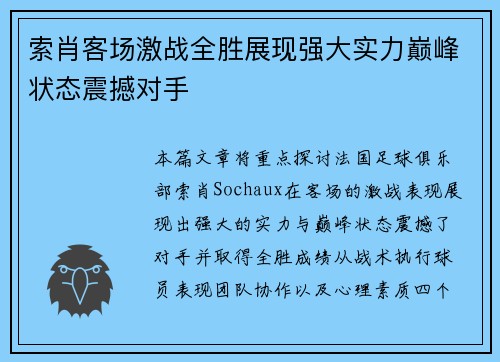 索肖客场激战全胜展现强大实力巅峰状态震撼对手

本篇文章将重点探讨法国足球俱乐部索肖Sochaux在客场的激战表现展现出强大的实力与巅峰状态震撼了对手并取得全胜成绩从战术执行球员表现团队协作以及心理素质四个